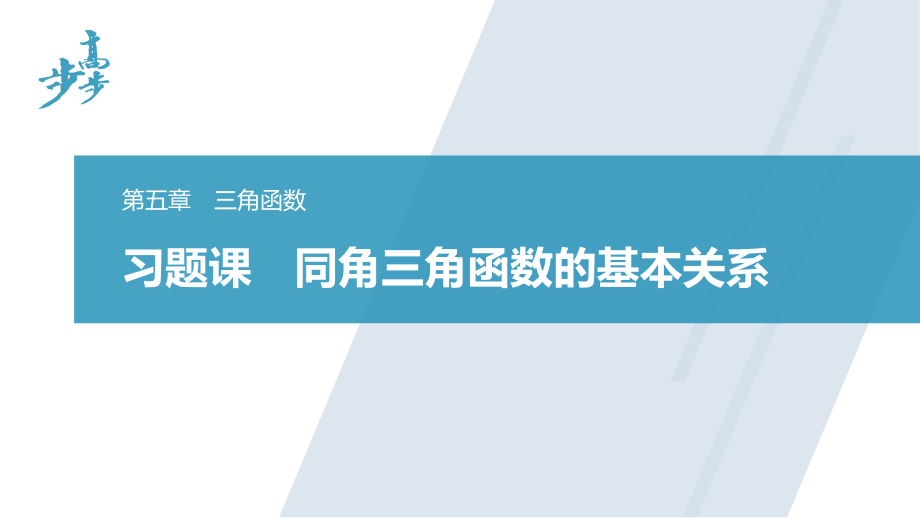 步步高

第五章　三角函数

习题课　同角三角函数的基本关系